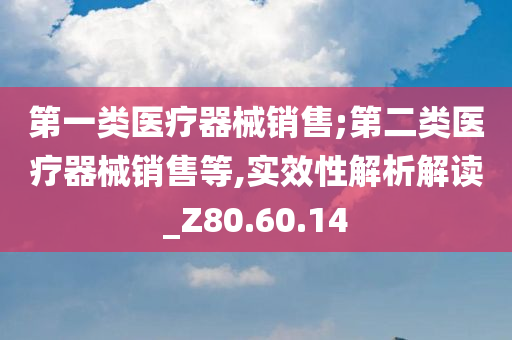 第一类医疗器械销售;第二类医疗器械销售等,实效性解析解读_Z80.60.14